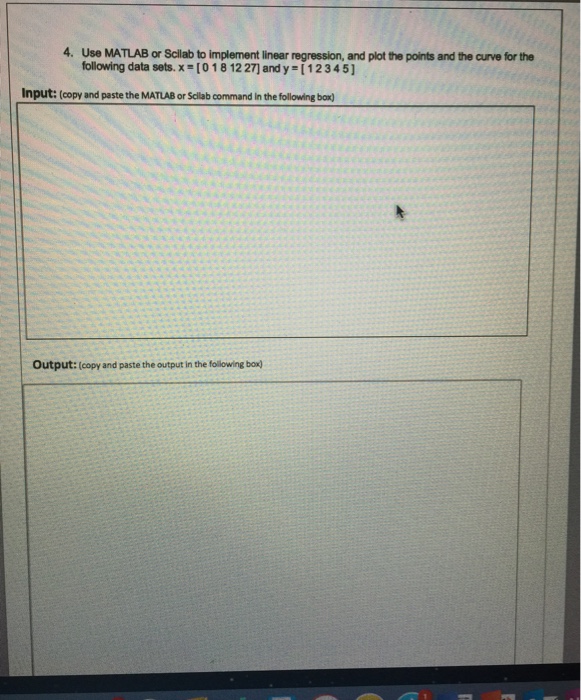 4. Use MATLAB or Scilab to implement linear regression, and plot the points and the curve for the following data sets. x = [0 1 8 12 27] and y = [1 2 3 4 5]

Input: (copy and paste the MATLAB or Scilab command in the following box)

Output: (copy and paste the output in the following box)